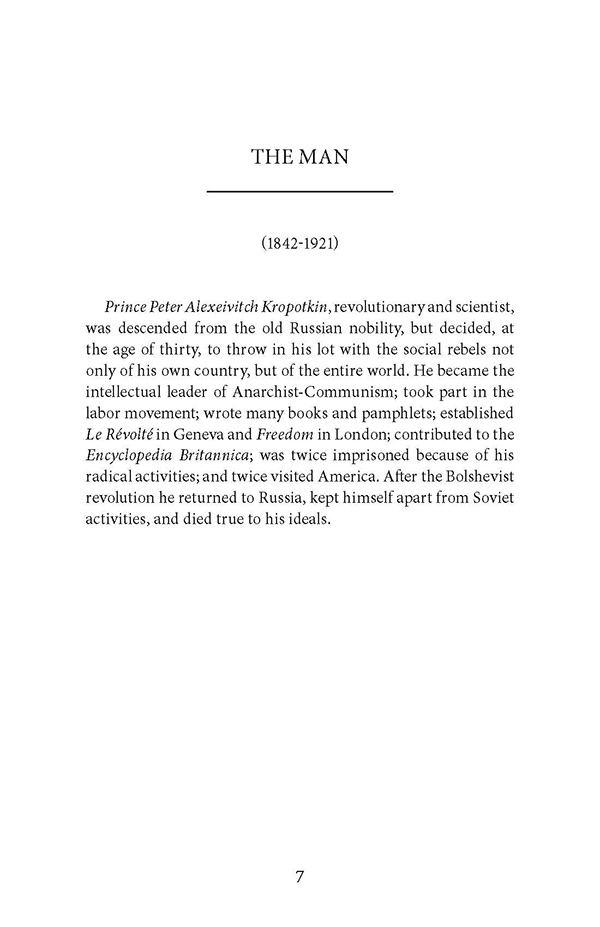 THE MAN

(1842-1921)

Prince Peter Alexeivitch Kropotkin, revolutionary and scientist, was descended from the old Russian nobility, but decided, at the age of thirty, to throw in his lot with the social rebels not only of his own country, but of the entire world. He became the intellectual leader of Anarchist-Communism; took part in the labor movement; wrote many books and pamphlets; established Le Révolté in Geneva and Freedom in London; contributed to the Encyclopedia Britannica; was twice imprisoned because of his radical activities; and twice visited America. After the Bolshevist revolution he returned to Russia, kept himself apart from Soviet activities, and died true to his ideals.

7